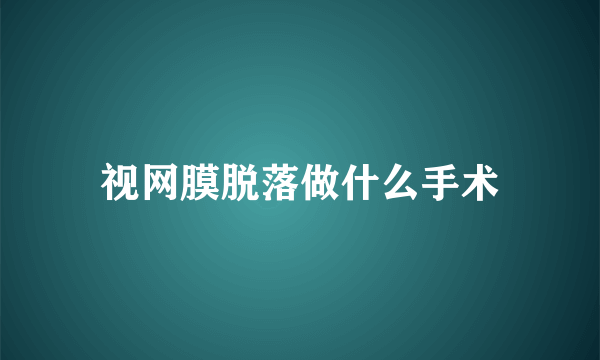 视网膜脱落做什么手术